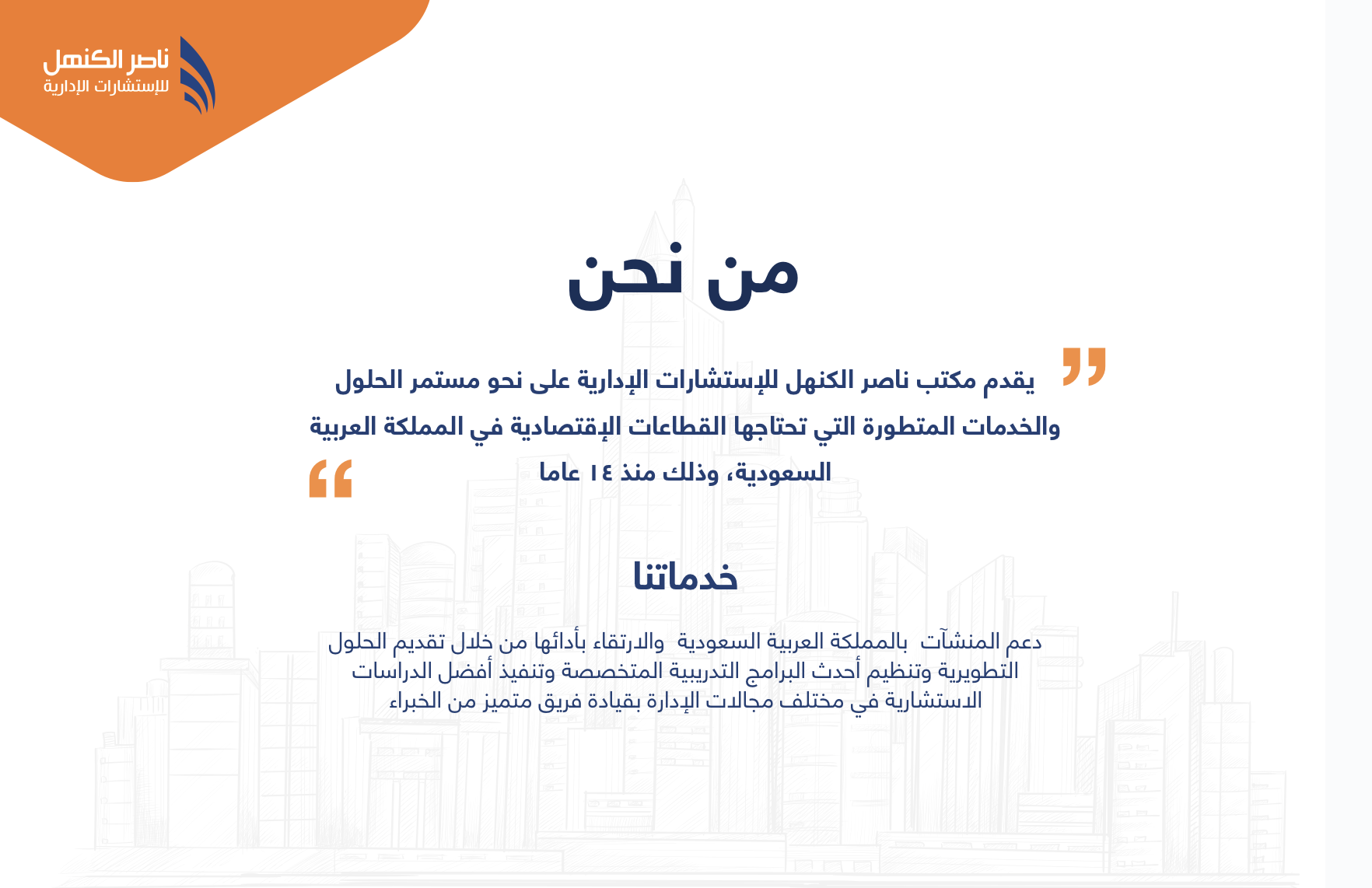 ناصر الكنهل
للإستشارات الإدارية

من نحن

يقدم مكتب ناصر الكنهل للإستشارات الإدارية على نحو مستمر الحلول والخدمات المتطورة التي تحتاجها القطاعات الإقتصادية في المملكة العربية السعودية، وذلك منذ ١٤ عاما

خدماتنا

دعم المنشآت بالمملكة العربية السعودية والارتقاء بأدائها من خلال تقديم الحلول التطويرية وتنظيم أحدث البرامج التدريبية المتخصصة وتنفيذ أفضل الدراسات الاستشارية في مختلف مجالات الإدارة بقيادة فريق متميز من الخبراء